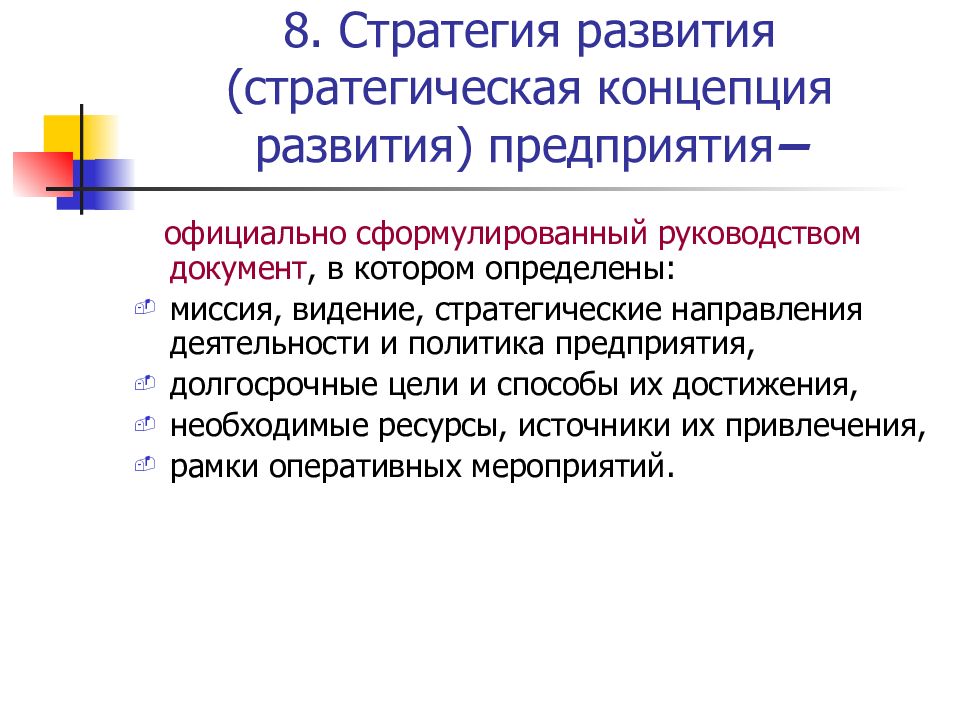 8. Стратегия развития (стратегическая концепция развития) предприятия–

официально сформулированный руководством документ, в котором определены:

миссия, видение, стратегические направления деятельности и политика предприятия,

долгосрочные цели и способы их достижения,

необходимые ресурсы, источники их привлечения,

рамки оперативных мероприятий.